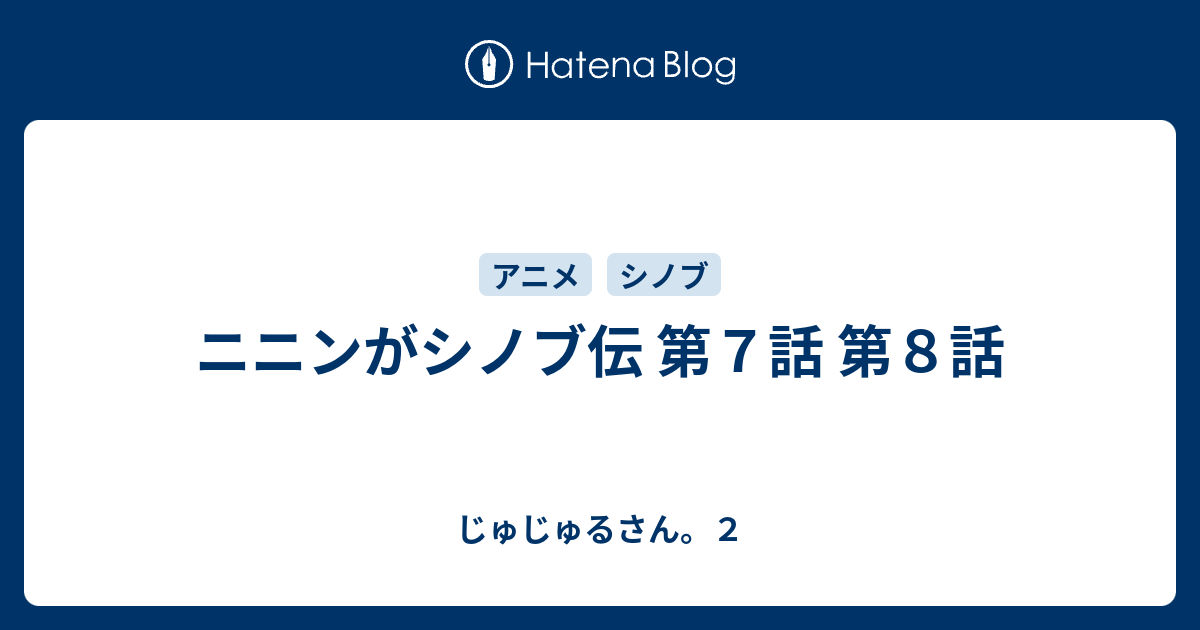 Hatena Blog

アニメ　シノブ

ニニンがシノブ伝 第７話 第８話

じゅじゅるさん。２